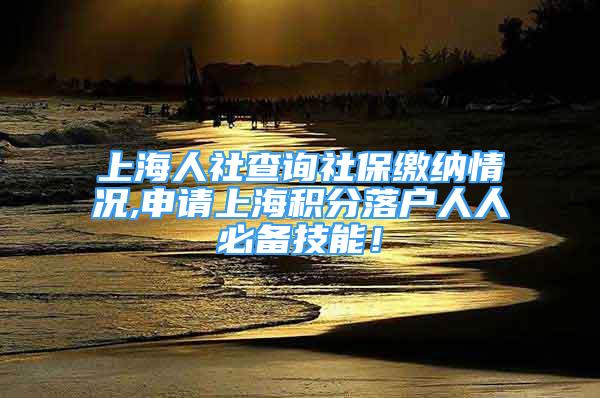 上海人社查询社保缴纳情况,申请上海积分落户人人必备技能！